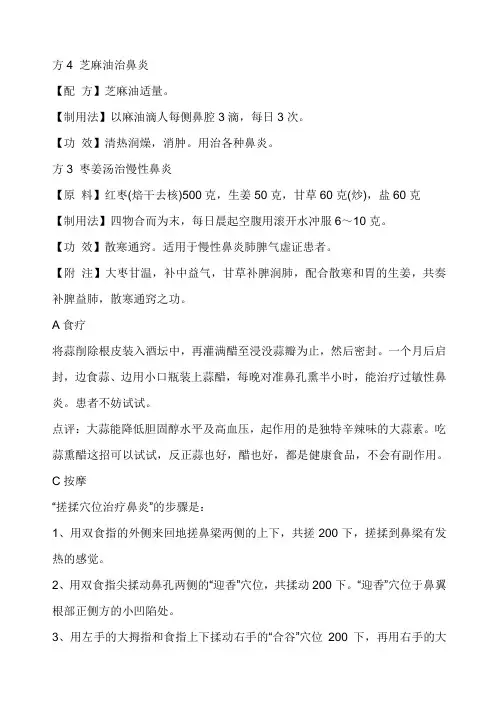 方 4 芝麻油治鼻炎

【配 方】芝麻油适量。

【制用法】以麻油滴人每侧鼻腔 3 滴，每日 3 次。

【功 效】清热润燥，消肿。用治各种鼻炎。

方 3 枣姜汤治慢性鼻炎

【原 料】红枣(焙干去核)500 克，生姜 50 克，甘草 60 克(炒)，盐 60 克

【制用法】四物合而为末，每日晨起空腹用滚开水冲服 6～10 克。

【功 效】散寒通窍。适用于慢性鼻炎肺脾气虚证患者。

【附 注】大枣甘温，补中益气，甘草补脾润肺，配合散寒和胃的生姜，共奏补脾益肺，散寒通窍之功。

A 食疗

将蒜削除根皮装入酒坛中，再灌满醋至浸没蒜瓣为止，然后密封。一个月后启封，边食蒜、边用小口瓶装上蒜醋，每晚对准鼻孔熏半小时，能治疗过敏性鼻炎。患者不妨试试。

点评：大蒜能降低胆固醇水平及高血压，起作用的是独特辛辣味的大蒜素。吃蒜熏醋这招可以试试，反正蒜也好，醋也好，都是健康食品，不会有副作用。

C 按摩

“搓揉穴位治疗鼻炎”的步骤是：

1、用双食指的外侧来回地搓鼻梁两侧的上下，共搓 200 下，搓揉到鼻梁有发热的感觉。

2、用双食指尖揉动鼻孔两侧的“迎香”穴位，共揉动 200 下。“迎香”穴位于鼻翼根部正侧方的小凹陷处。

3、用左手的大拇指和食指上下揉动右手的“合谷”穴位 200 下，再用右手的大